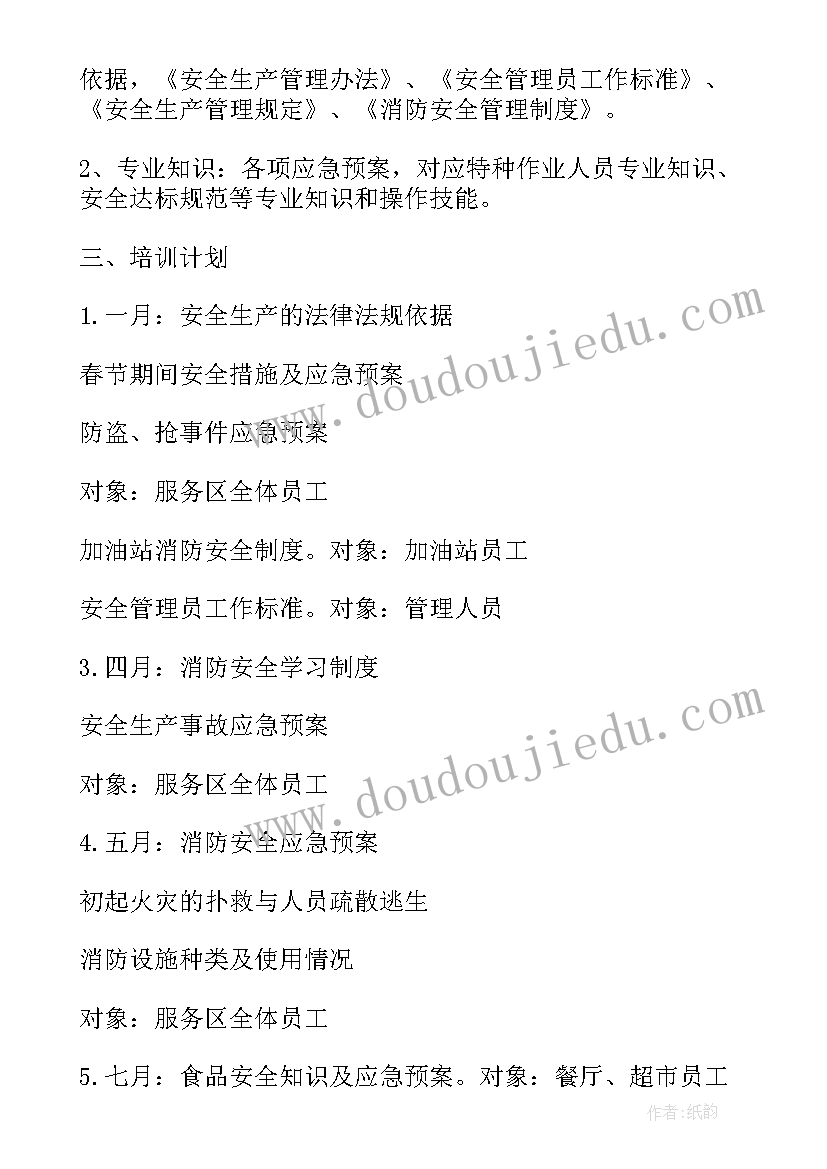 依据，《安全生产管理办法》、《安全管理员工作标准》、《安全生产管理规定》、《消防安全管理制度》。

2、专业知识：各项应急预案，对应特种作业人员专业知识、安全达标规范等专业知识和操作技能。

三、培训计划

1.一月：安全生产的法律法规依据

春节期间安全措施及应急预案

防盗、抢事件应急预案

对象：服务区全体员工

加油站消防安全制度。对象：加油站员工

安全管理员工作标准。对象：管理人员

3.四月：消防安全学习制度

安全生产事故应急预案

对象：服务区全体员工

4.五月：消防安全应急预案

初起火灾的扑救与人员疏散逃生

消防设施种类及使用情况

对象：服务区全体员工

5.七月：食品安全知识及应急预案。对象：餐厅、超市员工

www.doudoujiedu.com

www.doudoujiedu.com

作者:纸韵